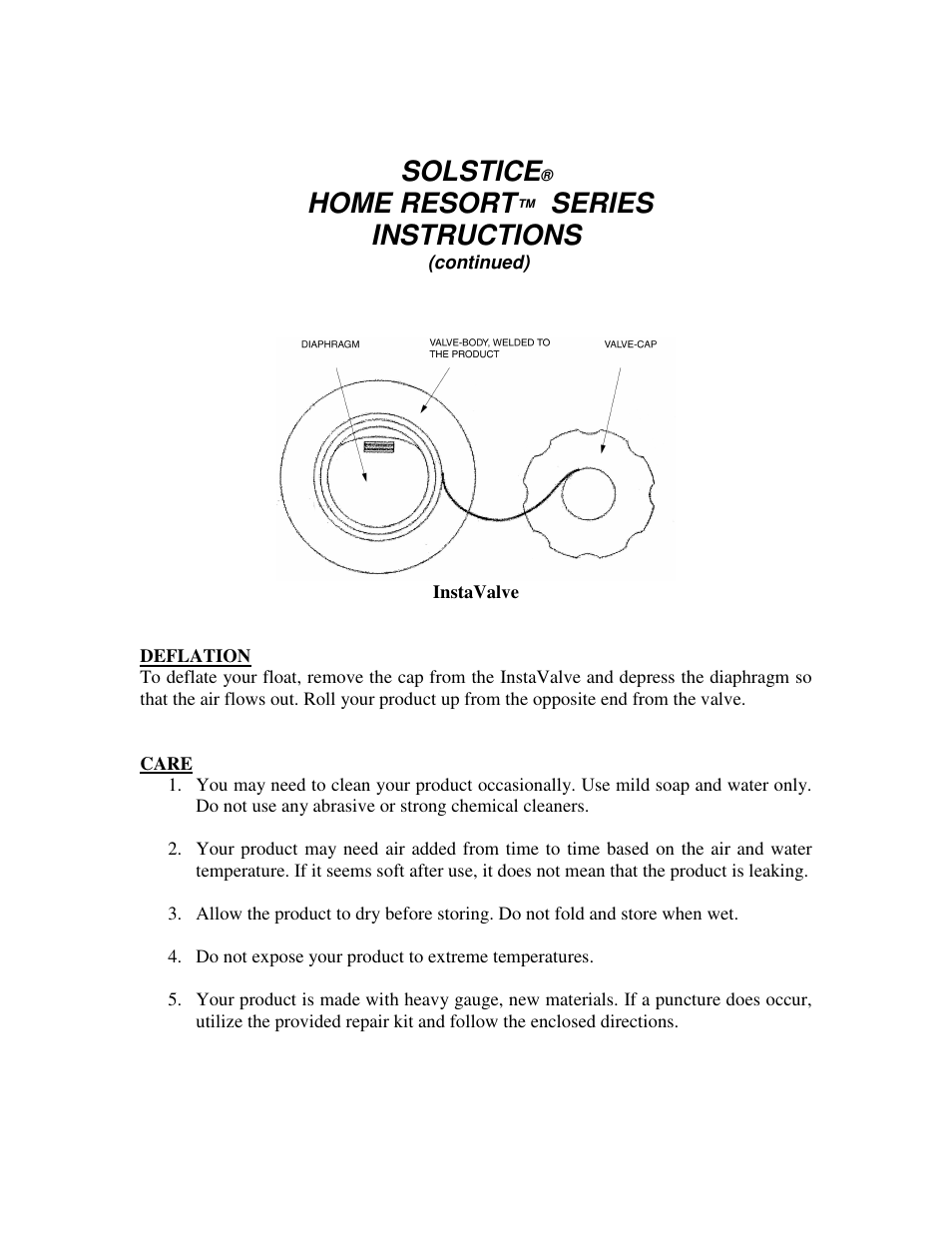 SOLSTICE®
HOME RESORT™ SERIES
INSTRUCTIONS
(continued)

DIAPHRAGM

VALVE-BODY, WELDED TO THE PRODUCT

VALVE-CAP

InstaValve

DEFLATION
To deflate your float, remove the cap from the InstaValve and depress the diaphragm so that the air flows out. Roll your product up from the opposite end from the valve.

CARE
1. You may need to clean your product occasionally. Use mild soap and water only. Do not use any abrasive or strong chemical cleaners.

2. Your product may need air added from time to time based on the air and water temperature. If it seems soft after use, it does not mean that the product is leaking.

3. Allow the product to dry before storing. Do not fold and store when wet.

4. Do not expose your product to extreme temperatures.

5. Your product is made with heavy gauge, new materials. If a puncture does occur, utilize the provided repair kit and follow the enclosed directions.